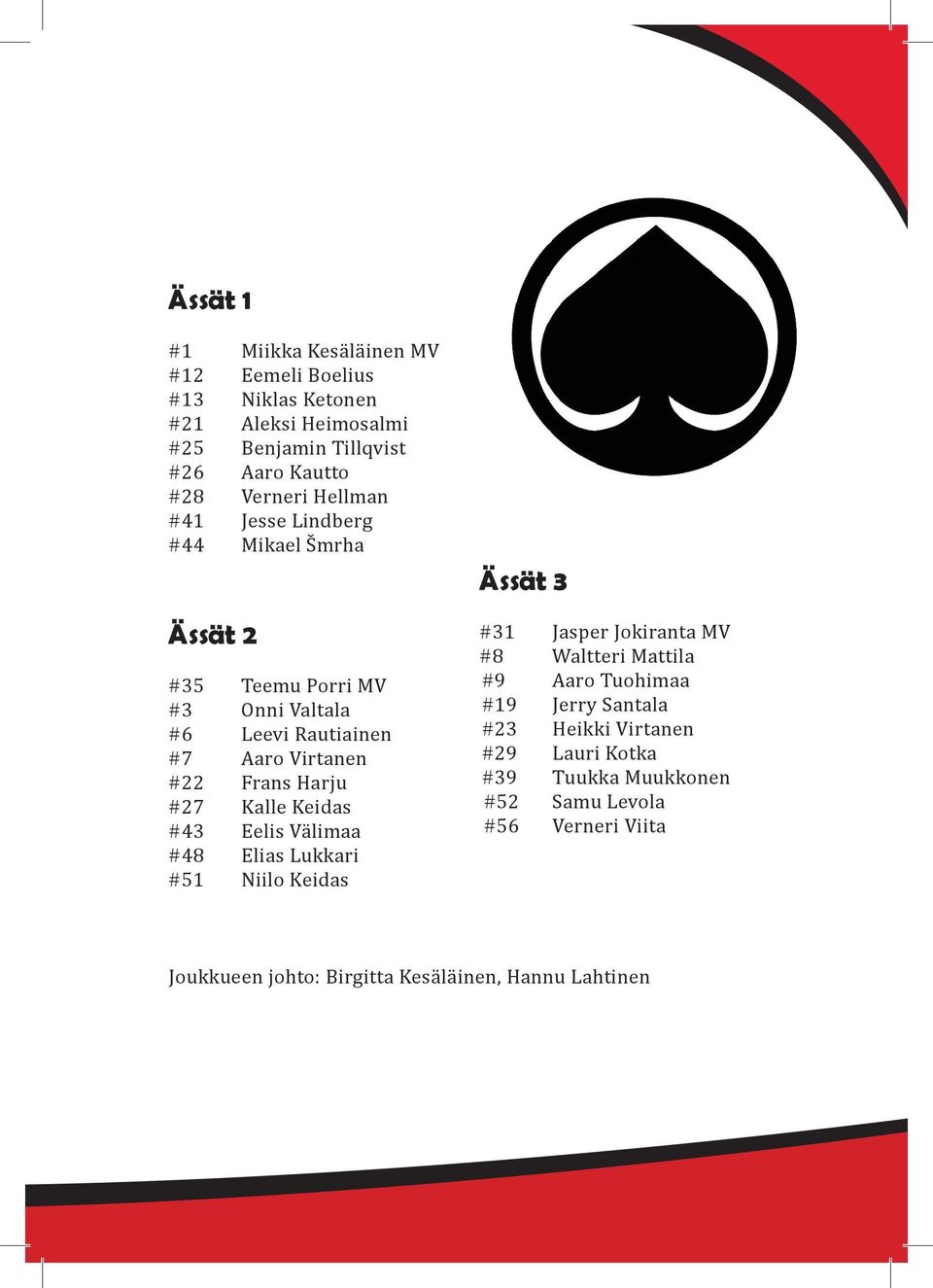 Ässät 1

#1 Miikka Kesäläinen MV
#12 Eemeli Boelius
#13 Niklas Ketonen
#21 Aleksi Heimosalmi
#25 Benjamin Tillqvist
#26 Aaro Kautto
#28 Verneri Hellman
#41 Jesse Lindberg
#44 Mikael Šmrha

Ässät 2

#35 Teemu Porri MV
#3 Onni Valtala
#6 Leevi Rautiainen
#7 Aaro Virtanen
#22 Frans Harju
#27 Kalle Keidas
#43 Eelis Välimaa
#48 Elias Lukkari
#51 Niilo Keidas

Ässät 3

#31 Jasper Jokiranta MV
#8 Waltteri Mattila
#9 Aaro Tuohimaa
#19 Jerry Santala
#23 Heikki Virtanen
#29 Lauri Kotka
#39 Tuukka Muukkonen
#52 Samu Levola
#56 Verneri Viita

Joukkueen johto: Birgitta Kesäläinen, Hannu Lahtinen